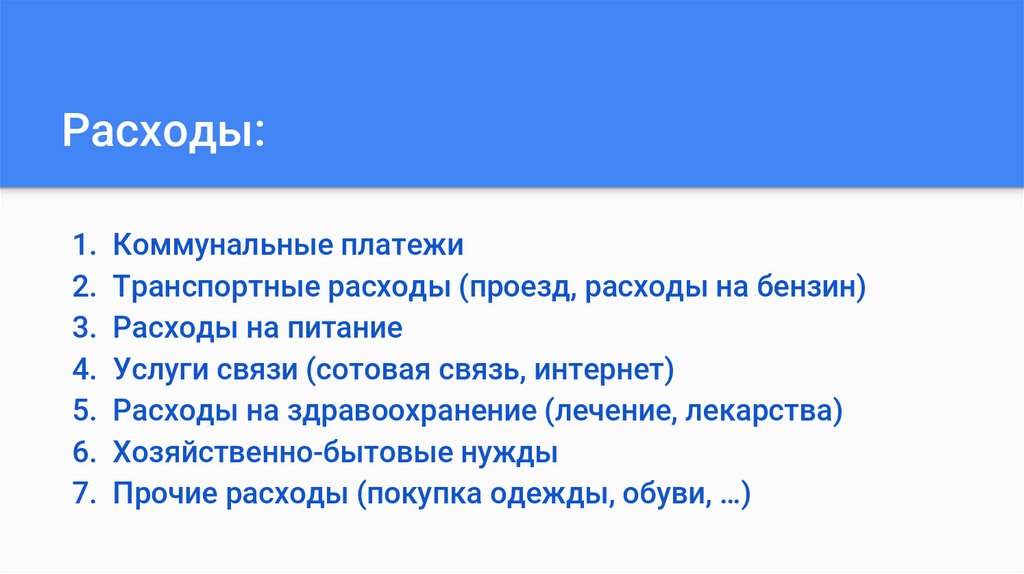 Расходы:

1. Коммунальные платежи
2. Транспортные расходы (проезд, расходы на бензин)
3. Расходы на питание
4. Услуги связи (сотовая связь, интернет)
5. Расходы на здравоохранение (лечение, лекарства)
6. Хозяйственно-бытовые нужды
7. Прочие расходы (покупка одежды, обуви, …)